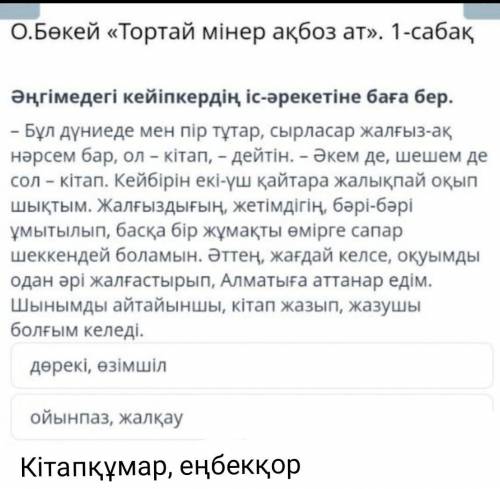 О.Бөкей «Тортай мінер ақбоз ат». 1-сабақ

Әңгімедегі кейіпкердің іс-әрекетіне баға бер.

– Бұл дүниеде мен пір тұтар, сырласар жалғыз-ақ нәрсем бар, ол – кітап, – дейтін. – Әкем де, шешем де сол – кітап. Кейбірін екі-үш қайтара жалықпай оқып шықтым. Жалғыздығың, жетімдігің, бәрі-бәрі ұмытылып, басқа бір жұмақты өмірге сапар шеккендей боламын. Әттең, жағдай келсе, оқуымды одан әрі жалғастырып, Алматыға аттанар едім. Шынымды айтайыншы, кітап жазып, жазушы болғым келеді.

дөрекі, өзімшіл

ойынпаз, жалқау

Кітапқұмар, еңбекқор